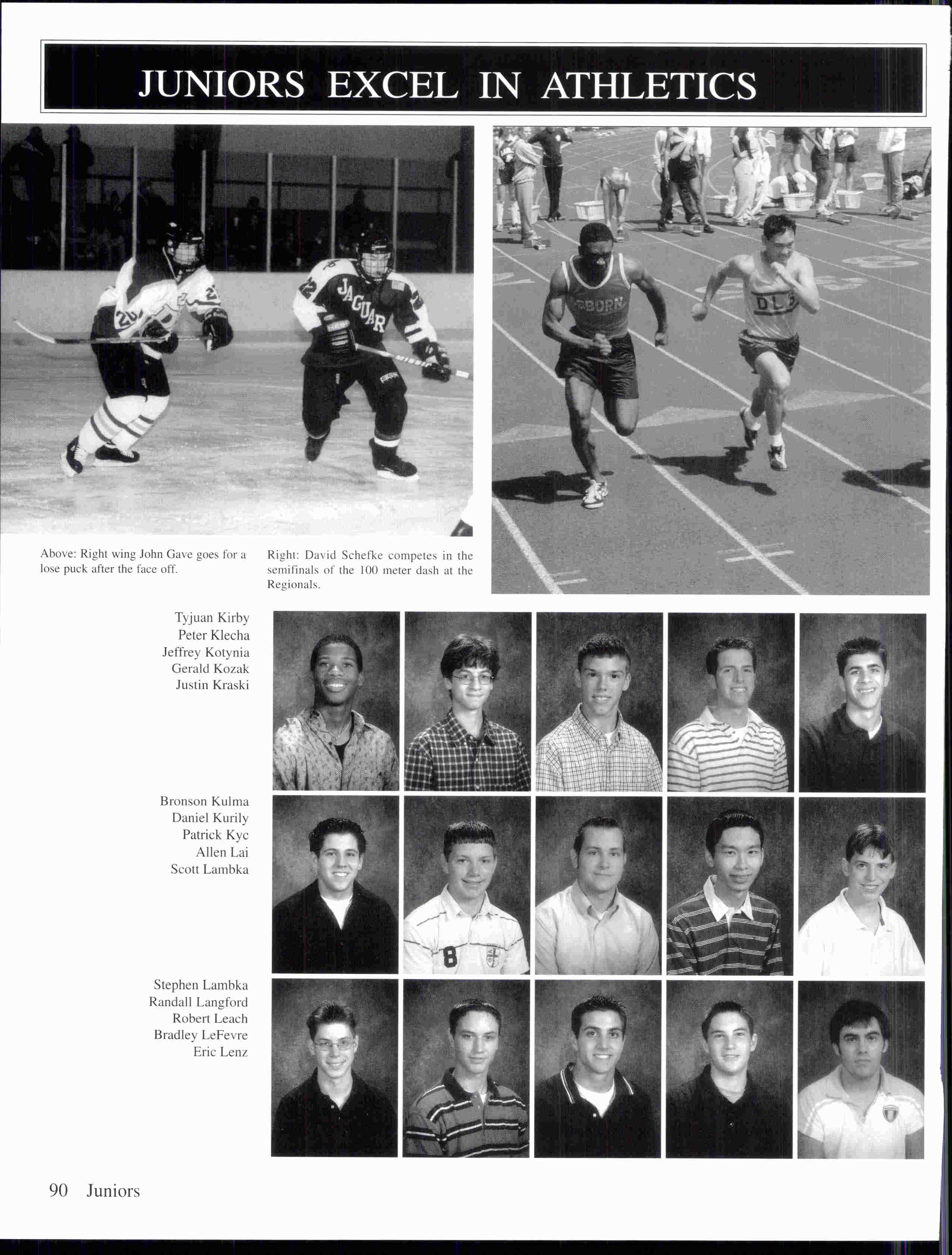 JUNIORS EXCEL IN ATHLETICS

Above: Right wing John Gave goes for a lose puck after the face off.

Right: David Schefke competes in the semifinals of the 100 meter dash at the Regionals.

Tyjuan Kirby
Peter Klecha
Jeffrey Kotynia
Gerald Kozak
Justin Kraski

Bronson Kulma
Daniel Kurily
Patrick Kyc
Allen Lai
Scott Lambka

Stephen Lambka
Randall Langford
Robert Leach
Bradley LeFevre
Eric Lenz

90 Juniors